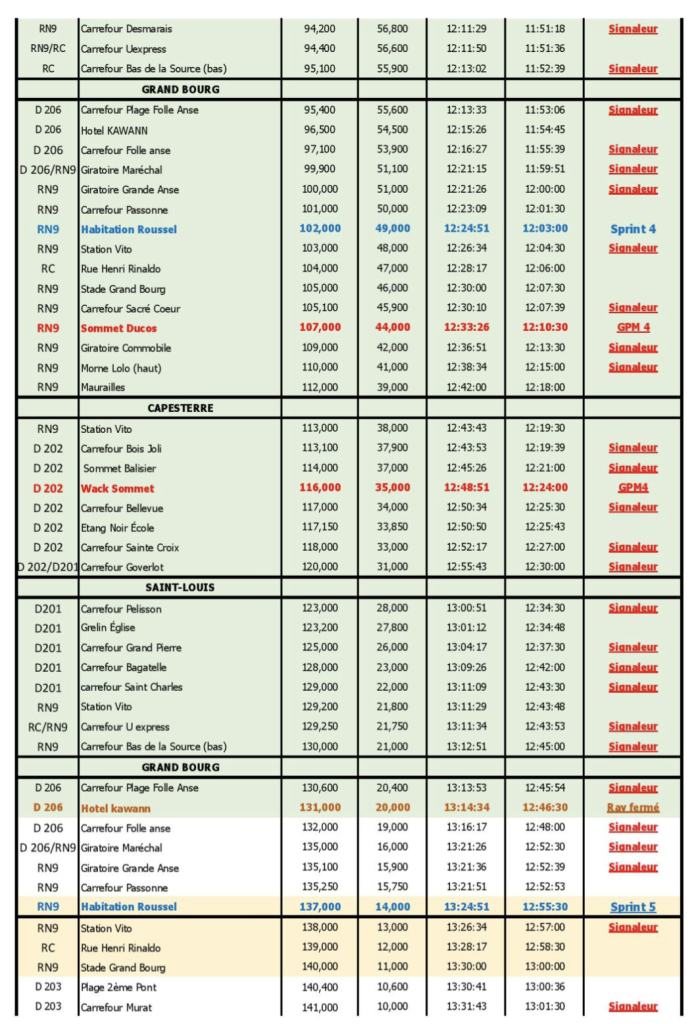 | | | | | | | |
|---|---|---|---|---|---|---|
| RN9 | Carrefour Desmarais | 94,200 | 56,800 | 12:11:29 | 11:51:18 | Signaleur |
| RN9/RC | Carrefour Uexpress | 94,400 | 56,600 | 12:11:50 | 11:51:36 | |
| RC | Carrefour Bas de la Source (bas) | 95,100 | 55,900 | 12:13:02 | 11:52:39 | Signaleur |
| | GRAND BOURG | | | | | |
| D 206 | Carrefour Plage Folle Anse | 95,400 | 55,600 | 12:13:33 | 11:53:06 | Signaleur |
| D 206 | Hotel KAWANN | 96,500 | 54,500 | 12:15:26 | 11:54:45 | |
| D 206 | Carrefour Folle anse | 97,100 | 53,900 | 12:16:27 | 11:55:39 | Signaleur |
| D 206/RN9 | Giratoire Maréchal | 99,900 | 51,100 | 12:21:15 | 11:59:51 | Signaleur |
| RN9 | Giratoire Grande Anse | 100,000 | 51,000 | 12:21:26 | 12:00:00 | Signaleur |
| RN9 | Carrefour Passonne | 101,000 | 50,000 | 12:23:09 | 12:01:30 | |
| RN9 | Habitation Roussel | 102,000 | 49,000 | 12:24:51 | 12:03:00 | Sprint 4 |
| RN9 | Station Vito | 103,000 | 48,000 | 12:26:34 | 12:04:30 | Signaleur |
| RC | Rue Henri Rinaldo | 104,000 | 47,000 | 12:28:17 | 12:06:00 | |
| RN9 | Stade Grand Bourg | 105,000 | 46,000 | 12:30:00 | 12:07:30 | |
| RN9 | Carrefour Sacré Coeur | 105,100 | 45,900 | 12:30:10 | 12:07:39 | Signaleur |
| RN9 | Sommet Ducos | 107,000 | 44,000 | 12:33:26 | 12:10:30 | GPM 4 |
| RN9 | Giratoire Commobile | 109,000 | 42,000 | 12:36:51 | 12:13:30 | Signaleur |
| RN9 | Morne Lolo (haut) | 110,000 | 41,000 | 12:38:34 | 12:15:00 | Signaleur |
| RN9 | Maurailles | 112,000 | 39,000 | 12:42:00 | 12:18:00 | |
| | CAPESTERRE | | | | | |
| RN9 | Station Vito | 113,000 | 38,000 | 12:43:43 | 12:19:30 | |
| D 202 | Carrefour Bois Joli | 113,100 | 37,900 | 12:43:53 | 12:19:39 | Signaleur |
| D 202 | Sommet Balisier | 114,000 | 37,000 | 12:45:26 | 12:21:00 | Signaleur |
| D 202 | Wack Sommet | 116,000 | 35,000 | 12:48:51 | 12:24:00 | GPM4 |
| D 202 | Carrefour Bellevue | 117,000 | 34,000 | 12:50:34 | 12:25:30 | Signaleur |
| D 202 | Etang Noir École | 117,150 | 33,850 | 12:50:50 | 12:25:43 | |
| D 202 | Carrefour Sainte Croix | 118,000 | 33,000 | 12:52:17 | 12:27:00 | Signaleur |
| D 202/D201 | Carrefour Goverlot | 120,000 | 31,000 | 12:55:43 | 12:30:00 | Signaleur |
| | SAINT-LOUIS | | | | | |
| D201 | Carrefour Pelisson | 123,000 | 28,000 | 13:00:51 | 12:34:30 | Signaleur |
| D201 | Grelin Église | 123,200 | 27,800 | 13:01:12 | 12:34:48 | |
| D201 | Carrefour Grand Pierre | 125,000 | 26,000 | 13:04:17 | 12:37:30 | Signaleur |
| D201 | Carrefour Bagatelle | 128,000 | 23,000 | 13:09:26 | 12:42:00 | Signaleur |
| D201 | carrefour Saint Charles | 129,000 | 22,000 | 13:11:09 | 12:43:30 | Signaleur |
| RN9 | Station Vito | 129,200 | 21,800 | 13:11:29 | 12:43:48 | |
| RC/RN9 | Carrefour U express | 129,250 | 21,750 | 13:11:34 | 12:43:53 | Signaleur |
| RN9 | Carrefour Bas de la Source (bas) | 130,000 | 21,000 | 13:12:51 | 12:45:00 | Signaleur |
| | GRAND BOURG | | | | | |
| D 206 | Carrefour Plage Folle Anse | 130,600 | 20,400 | 13:13:53 | 12:45:54 | Signaleur |
| D 206 | Hotel kawann | 131,000 | 20,000 | 13:14:34 | 12:46:30 | Ray fermé |
| D 206 | Carrefour Folle anse | 132,000 | 19,000 | 13:16:17 | 12:48:00 | Signaleur |
| D 206/RN9 | Giratoire Maréchal | 135,000 | 16,000 | 13:21:26 | 12:52:30 | Signaleur |
| RN9 | Giratoire Grande Anse | 135,100 | 15,900 | 13:21:36 | 12:52:39 | Signaleur |
| RN9 | Carrefour Passonne | 135,250 | 15,750 | 13:21:51 | 12:52:53 | |
| RN9 | Habitation Roussel | 137,000 | 14,000 | 13:24:51 | 12:55:30 | Sprint 5 |
| RN9 | Station Vito | 138,000 | 13,000 | 13:26:34 | 12:57:00 | Signaleur |
| RC | Rue Henri Rinaldo | 139,000 | 12,000 | 13:28:17 | 12:58:30 | |
| RN9 | Stade Grand Bourg | 140,000 | 11,000 | 13:30:00 | 13:00:00 | |
| D 203 | Plage 2ème Pont | 140,400 | 10,600 | 13:30:41 | 13:00:36 | |
| D 203 | Carrefour Murat | 141,000 | 10,000 | 13:31:43 | 13:01:30 | Signaleur |